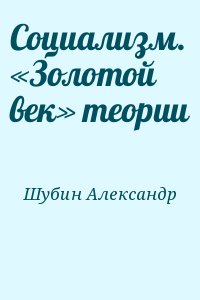 Социализм. «Золотой век» теории

Шубин Александр